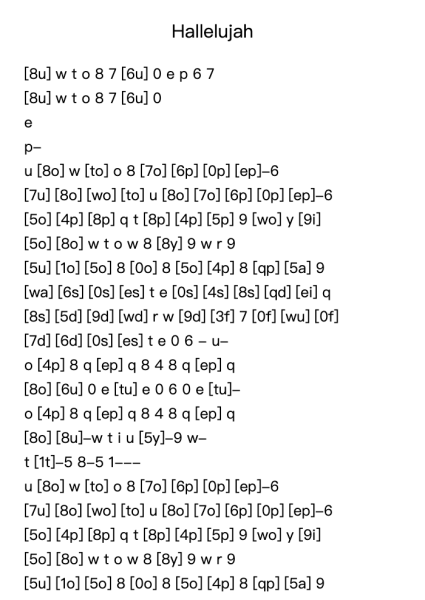 Hallelujah

[8u] w t o 8 7 [6u] 0 e p 6 7

[8u] w t o 8 7 [6u] 0

e

p–

u [8o] w [to] o 8 [7o] [6p] [0p] [ep]–6

[7u] [8o] [wo] [to] u [8o] [7o] [6p] [0p] [ep]–6

[5o] [4p] [8p] q t [8p] [4p] [5p] 9 [wo] y [9i]

[5o] [8o] w t o w 8 [8y] 9 w r 9

[5u] [1o] [5o] 8 [0o] 8 [5o] [4p] 8 [qp] [5a] 9

[wa] [6s] [0s] [es] t e [0s] [4s] [8s] [qd] [ei] q

[8s] [5d] [9d] [wd] r w [9d] [3f] 7 [0f] [wu] [0f]

[7d] [6d] [0s] [es] t e 0 6 – u–

o [4p] 8 q [ep] q 8 4 8 q [ep] q

[8o] [6u] 0 e [tu] e 0 6 0 e [tu]–

o [4p] 8 q [ep] q 8 4 8 q [ep] q

[8o] [8u]–w t i u [5y]–9 w–

t [1t]–5 8–5 1–––

u [8o] w [to] o 8 [7o] [6p] [0p] [ep]–6

[7u] [8o] [wo] [to] u [8o] [7o] [6p] [0p] [ep]–6

[5o] [4p] [8p] q t [8p] [4p] [5p] 9 [wo] y [9i]

[5o] [8o] w t o w 8 [8y] 9 w r 9

[5u] [1o] [5o] 8 [0o] 8 [5o] [4p] 8 [qp] [5a] 9